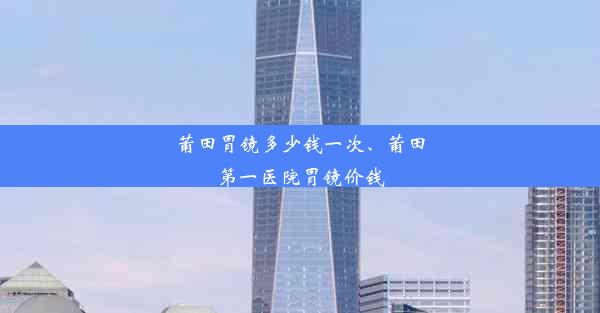 莆田胃镜多少钱一次、莆田第一医院胃镜价钱